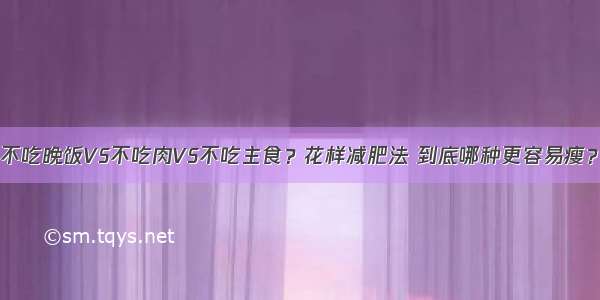 不吃晚饭VS不吃肉VS不吃主食？花样减肥法 到底哪种更容易瘦？

©sm.tqys.net